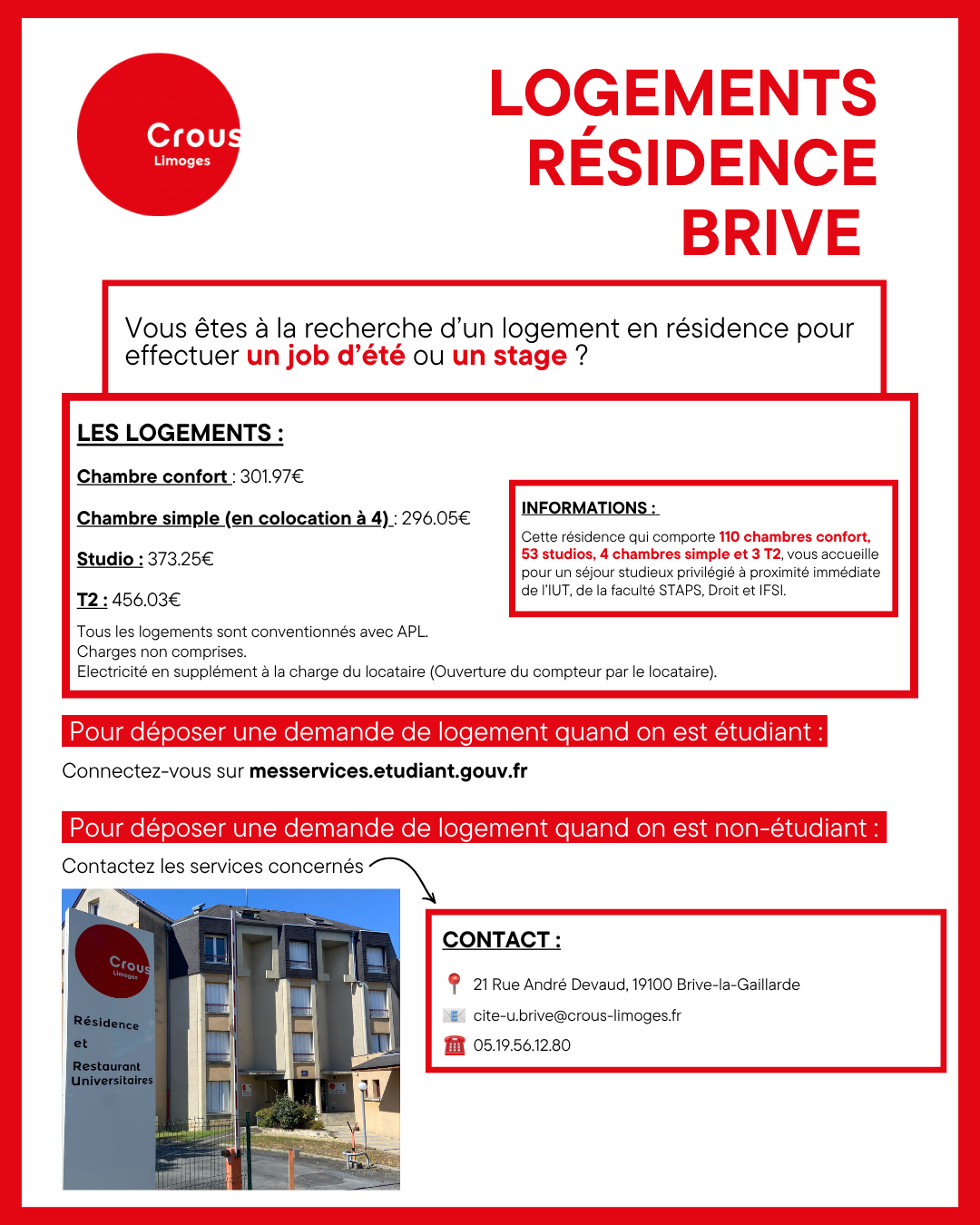 Crous
Limoges

LOGEMENTS RÉSIDENCE BRIVE

Vous êtes à la recherche d'un logement en résidence pour effectuer un job d'été ou un stage ?

LES LOGEMENTS :

Chambre confort : 301.97€

Chambre simple (en colocation à 4) : 296.05€

Studio : 373.25€

T2 : 456.03€

Tous les logements sont conventionnés avec APL.
Charges non comprises.
Electricité en supplément à la charge du locataire (Ouverture du compteur par le locataire).

INFORMATIONS :

Cette résidence qui comporte 110 chambres confort, 53 studios, 4 chambres simple et 3 T2, vous accueille pour un séjour studieux privilégié à proximité immédiate de l'IUT, de la faculté STAPS, Droit et IFSI.

Pour déposer une demande de logement quand on est étudiant :

Connectez-vous sur messervices.etudiant.gouv.fr

Pour déposer une demande de logement quand on est non-étudiant :

Contactez les services concernés

Crous
Limoges
Résidence
et
Restaurant
Universitaires

CONTACT :

21 Rue André Devaud, 19100 Brive-la-Gaillarde

cite-u.brive@crous-limoges.fr

05.19.56.12.80